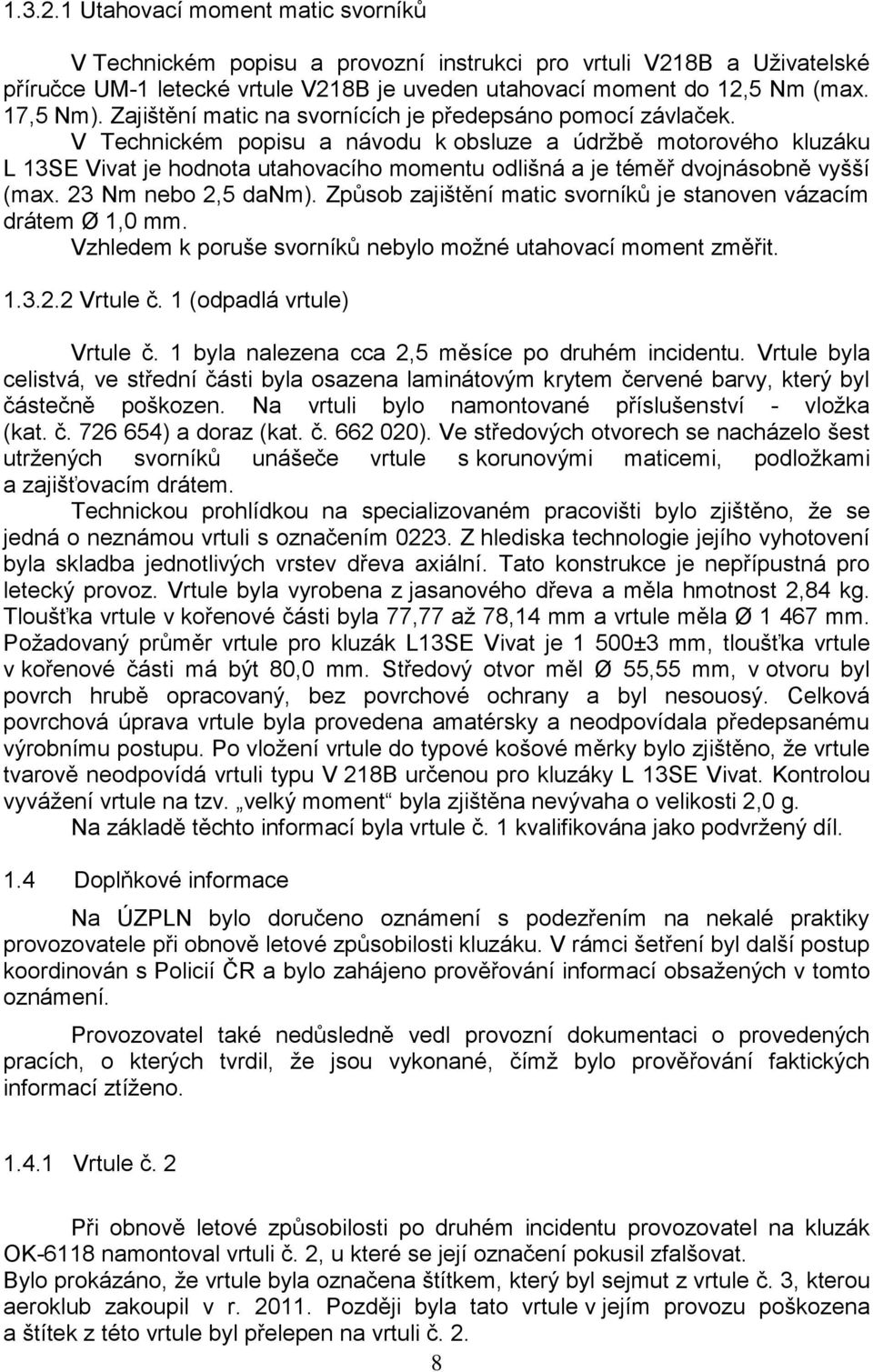 1.3.2.1 Utahovací moment matic svorníků

V Technickém popisu a provozní instrukci pro vrtuli V218B a Uživatelské příručce UM-1 letecké vrtule V218B je uveden utahovací moment do 12,5 Nm (max. 17,5 Nm). Zajištění matic na svornících je předepsáno pomocí závlaček.

V Technickém popisu a návodu k obsluze a údržbě motorového kluzáku L 13SE Vivat je hodnota utahovacího momentu odlišná a je téměř dvojnásobně vyšší (max. 23 Nm nebo 2,5 daNm). Způsob zajištění matic svorníků je stanoven vázacím drátem Ø 1,0 mm.

Vzhledem k poruše svorníků nebylo možné utahovací moment změřit.

1.3.2.2 Vrtule č. 1 (odpadlá vrtule)

Vrtule č. 1 byla nalezena cca 2,5 měsíce po druhém incidentu. Vrtule byla celistvá, ve střední části byla osazena laminátovým krytem červené barvy, který byl částečně poškozen. Na vrtuli bylo namontované příslušenství - vložka (kat. č. 726 654) a doraz (kat. č. 662 020). Ve středových otvorech se nacházelo šest utržených svorníků unášeče vrtule s korunovými maticemi, podložkami a zajišťovacím drátem.

Technickou prohlídkou na specializovaném pracovišti bylo zjištěno, že se jedná o neznámou vrtuli s označením 0223. Z hlediska technologie jejího vyhotovení byla skladba jednotlivých vrstev dřeva axiální. Tato konstrukce je nepřípustná pro letecký provoz. Vrtule byla vyrobena z jasanového dřeva a měla hmotnost 2,84 kg. Tloušťka vrtule v kořenové části byla 77,77 až 78,14 mm a vrtule měla Ø 1 467 mm. Požadovaný průměr vrtule pro kluzák L13SE Vivat je 1 500±3 mm, tloušťka vrtule v kořenové části má být 80,0 mm. Středový otvor měl Ø 55,55 mm, v otvoru byl povrch hrubě opracovaný, bez povrchové ochrany a byl nesouosý. Celková povrchová úprava vrtule byla provedena amatérsky a neodpovídala předepsanému výrobnímu postupu. Po vložení vrtule do typové košové měrky bylo zjištěno, že vrtule tvarově neodpovídá vrtuli typu V 218B určenou pro kluzáky L 13SE Vivat. Kontrolou vyvážení vrtule na tzv. „velký moment“ byla zjištěna nevývaha o velikosti 2,0 g.

Na základě těchto informací byla vrtule č. 1 kvalifikována jako podvržený díl.

1.4 Doplňkové informace

Na ÚZPLN bylo doručeno oznámení s podezřením na nekalé praktiky provozovatele při obnově letové způsobilosti kluzáku. V rámci šetření byl další postup koordinován s Policií ČR a bylo zahájeno prověřování informací obsažených v tomto oznámení.

Provozovatel také nedůsledně vedl provozní dokumentaci o provedených pracích, o kterých tvrdil, že jsou vykonané, čímž bylo prověřování faktických informací ztíženo.

1.4.1 Vrtule č. 2

Při obnově letové způsobilosti po druhém incidentu provozovatel na kluzák OK-6118 namontoval vrtuli č. 2, u které se její označení pokusil zfalšovat.

Bylo prokázáno, že vrtule byla označena štítkem, který byl sejmut z vrtule č. 3, kterou aeroklub zakoupil v r. 2011. Později byla tato vrtule v jejím provozu poškozena a štítek z této vrtule byl přelepen na vrtuli č. 2.

8